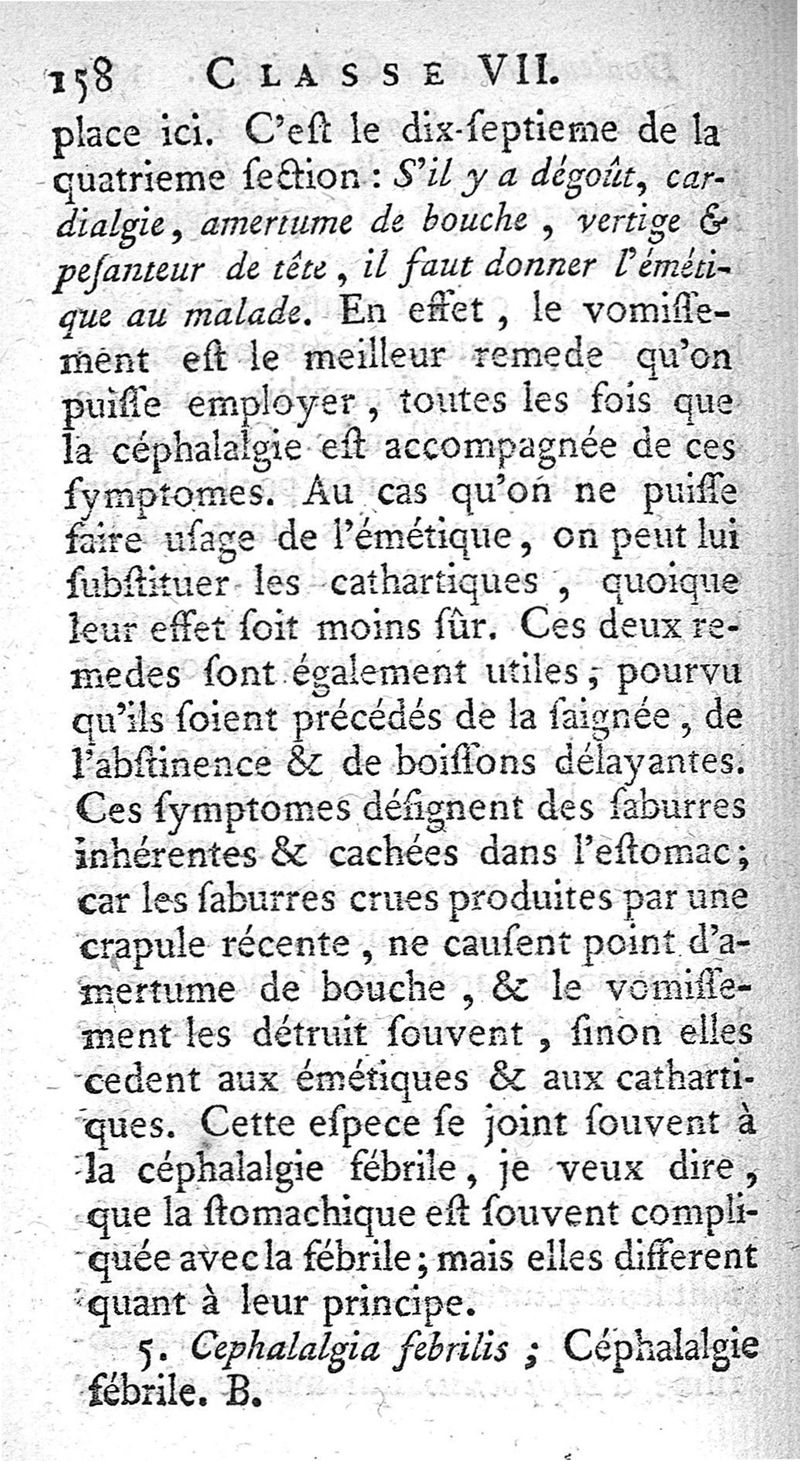 158 CLASSE VII.

place ici. C'eſt le dix-ſeptieme de la quatrieme ſection : S'il y a dégoût, cardialgie, amertume de bouche, vertige & peſanteur de tête, il faut donner l'émétique au malade. En effet, le vomiſſement eſt le meilleur remede qu'on puiſſe employer, toutes les fois que la céphalalgie eſt accompagnée de ces ſymptomes. Au cas qu'on ne puiſſe faire uſage de l'émétique, on peut lui ſubſtituer les cathartiques, quoique leur effet ſoit moins ſûr. Ces deux remedes ſont également utiles, pourvu qu'ils ſoient précédés de la ſaignée, de l'abſtinence & de boiſſons délayantes. Ces ſymptomes déſignent des ſaburres inhérentes & cachées dans l'eſtomac; car les ſaburres crues produites par une crapule récente, ne cauſent point d'amertume de bouche, & le vomiſſement les détruit ſouvent, ſinon elles cedent aux émétiques & aux cathartiques. Cette eſpece ſe joint ſouvent à la céphalalgie fébrile, je veux dire, que la ſtomachique eſt ſouvent compliquée avec la fébrile; mais elles different quant à leur principe.

5. Cephalalgia febrilis ; Céphalalgie fébrile. B.